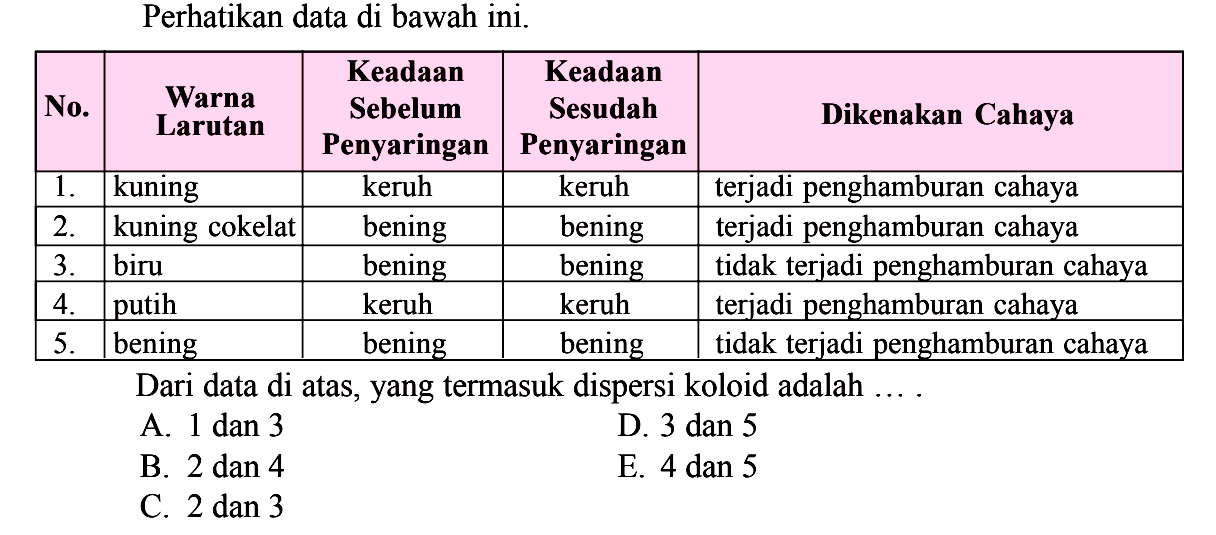 Perhatikan data di bawah ini.

| No. | Warna Larutan | Keadaan Sebelum Penyaringan | Keadaan Sesudah Penyaringan | Dikenakan Cahaya |
|---|---|---|---|---|
| 1. | kuning | keruh | keruh | terjadi penghamburan cahaya |
| 2. | kuning cokelat | bening | bening | terjadi penghamburan cahaya |
| 3. | biru | bening | bening | tidak terjadi penghamburan cahaya |
| 4. | putih | keruh | keruh | terjadi penghamburan cahaya |
| 5. | bening | bening | bening | tidak terjadi penghamburan cahaya |

Dari data di atas, yang termasuk dispersi koloid adalah ... .

A. 1 dan 3
B. 2 dan 4
C. 2 dan 3
D. 3 dan 5
E. 4 dan 5